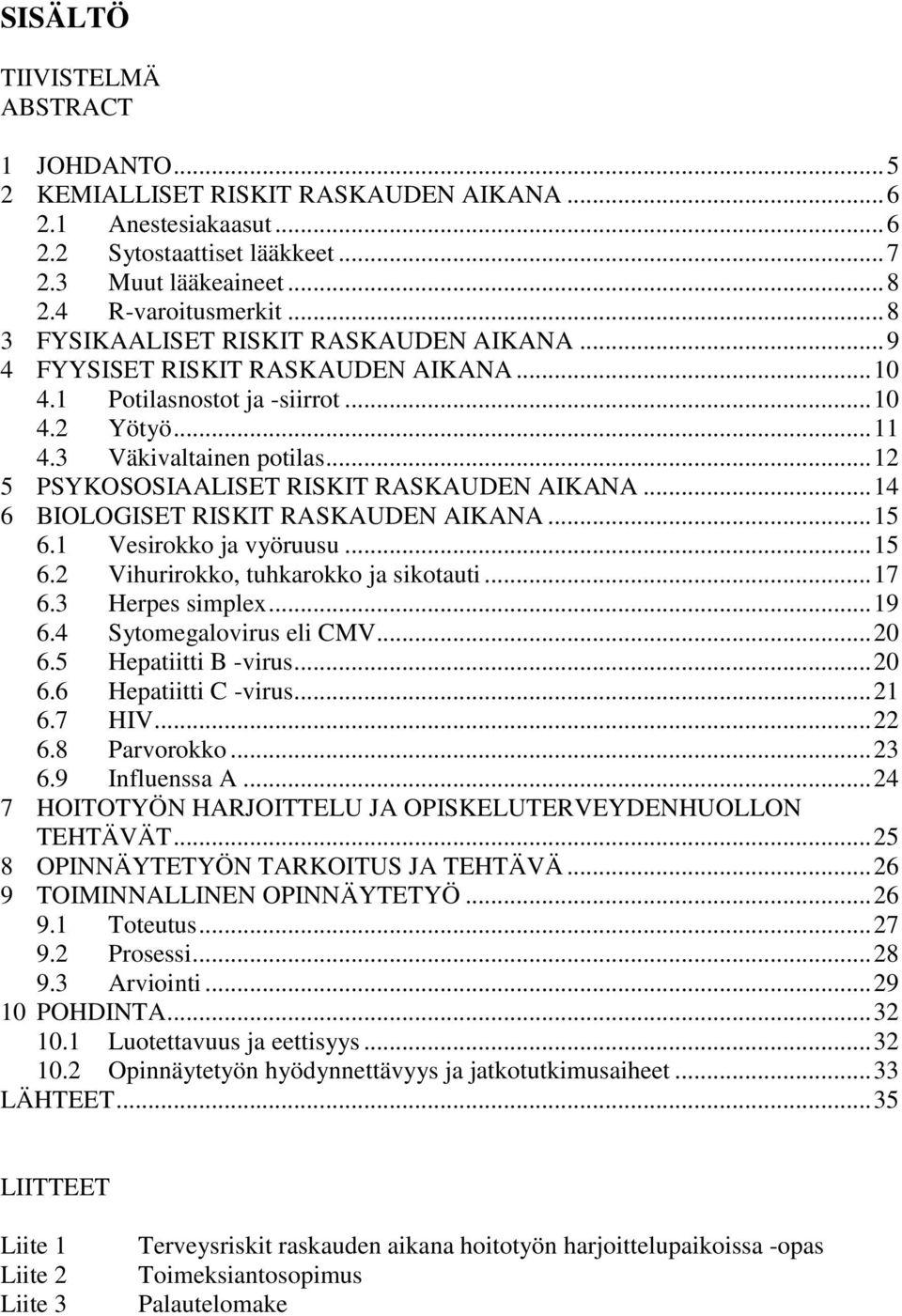 SISÄLTÖ

TIIVISTELMÄ
ABSTRACT

1 JOHDANTO...5
2 KEMIALLISET RISKIT RASKAUDEN AIKANA...6
2.1 Anestesiakaasut...6
2.2 Sytostaattiset lääkkeet...7
2.3 Muut lääkeaineet...8
2.4 R-varoitusmerkit...8
3 FYSIKAALISET RISKIT RASKAUDEN AIKANA...9
4 FYYSISET RISKIT RASKAUDEN AIKANA...10
4.1 Potilasnostot ja -siirrot...10
4.2 Yötyö...11
4.3 Väkivaltainen potilas...12
5 PSYKOSOSIAALISET RISKIT RASKAUDEN AIKANA...14
6 BIOLOGISET RISKIT RASKAUDEN AIKANA...15
6.1 Vesirokko ja vyöruusu...15
6.2 Vihurirokko, tuhkarokko ja sikotauti...17
6.3 Herpes simplex...19
6.4 Sytomegalovirus eli CMV...20
6.5 Hepatiitti B -virus...20
6.6 Hepatiitti C -virus...21
6.7 HIV...22
6.8 Parvorokko...23
6.9 Influenssa A...24
7 HOITOTYÖN HARJOITTELU JA OPISKELUTERVEYDENHUOLLON TEHTÄVÄT...25
8 OPINNÄYTETYÖN TARKOITUS JA TEHTÄVÄ...26
9 TOIMINNALLINEN OPINNÄYTETYÖ...26
9.1 Toteutus...27
9.2 Prosessi...28
9.3 Arviointi...29
10 POHDINTA...32
10.1 Luotettavuus ja eettisyys...32
10.2 Opinnäytetyön hyödynnettävyys ja jatkotutkimusaiheet...33
LÄHTEET...35

LIITTEET

Liite 1 Terveysriskit raskauden aikana hoitotyön harjoittelupaikoissa -opas
Liite 2 Toimeksiantosopimus
Liite 3 Palautelomake